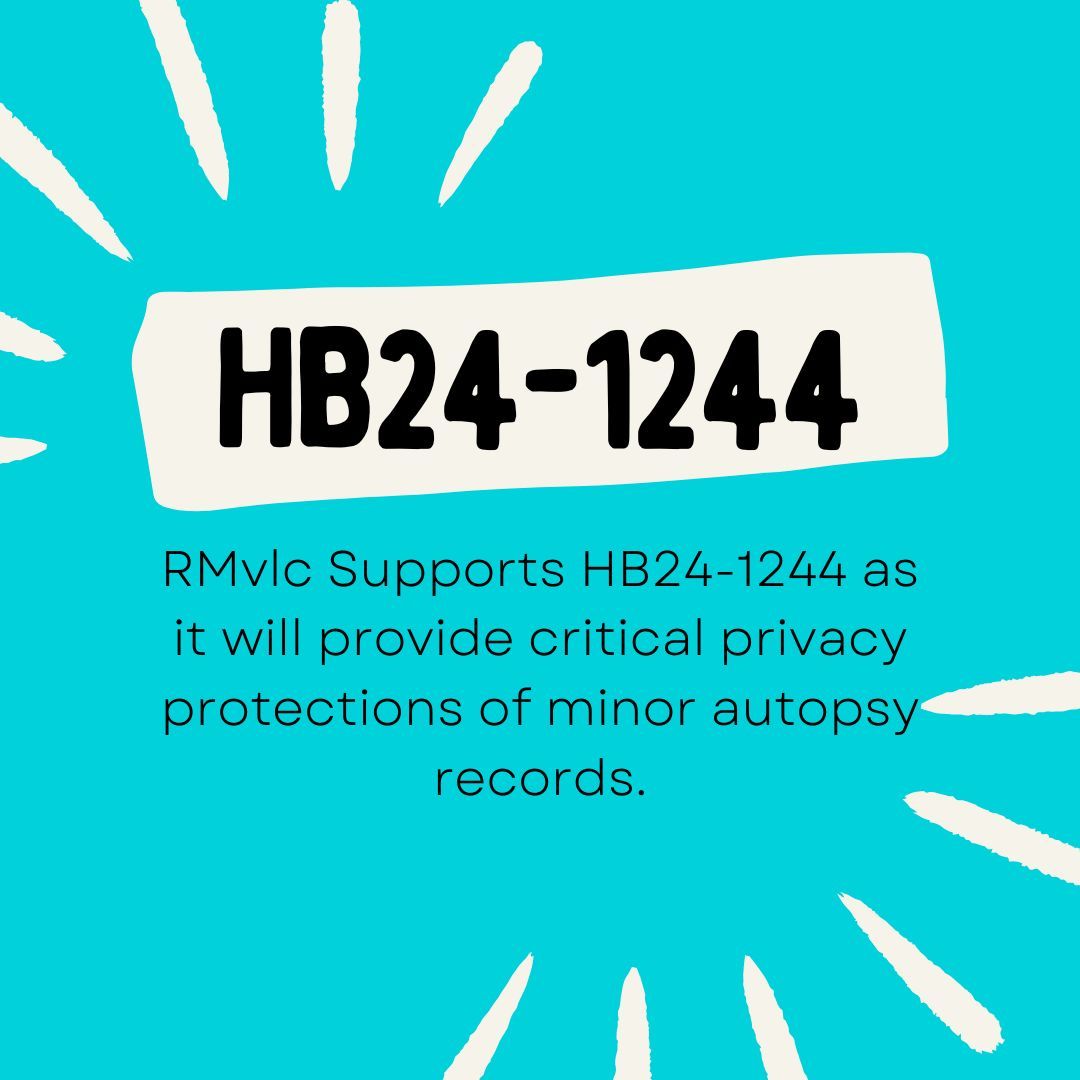 HB24-1244

RMvlc Supports HB24-1244 as it will provide critical privacy protections of minor autopsy records.